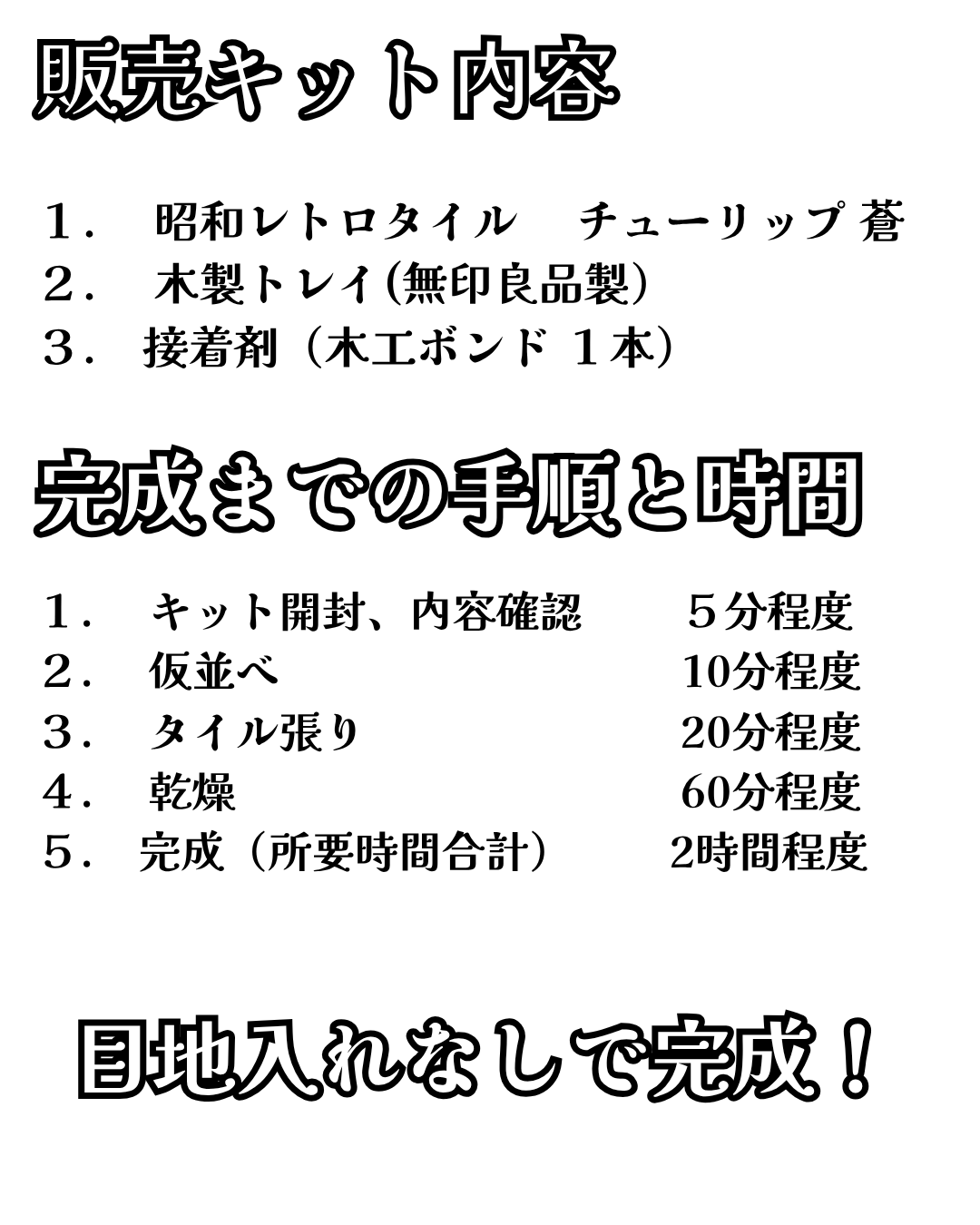 販売キット内容

１．　昭和レトロタイル　チューリップ 蒼
２．　木製トレイ(無印良品製)
３．　接着剤（木工ボンド １本）

完成までの手順と時間

１．　キット開封、内容確認　　５分程度
２．　仮並べ　　10分程度
３．　タイル張り　　20分程度
４．　乾燥　　60分程度
５．　完成（所要時間合計）　　2時間程度

目地入れなしで完成！